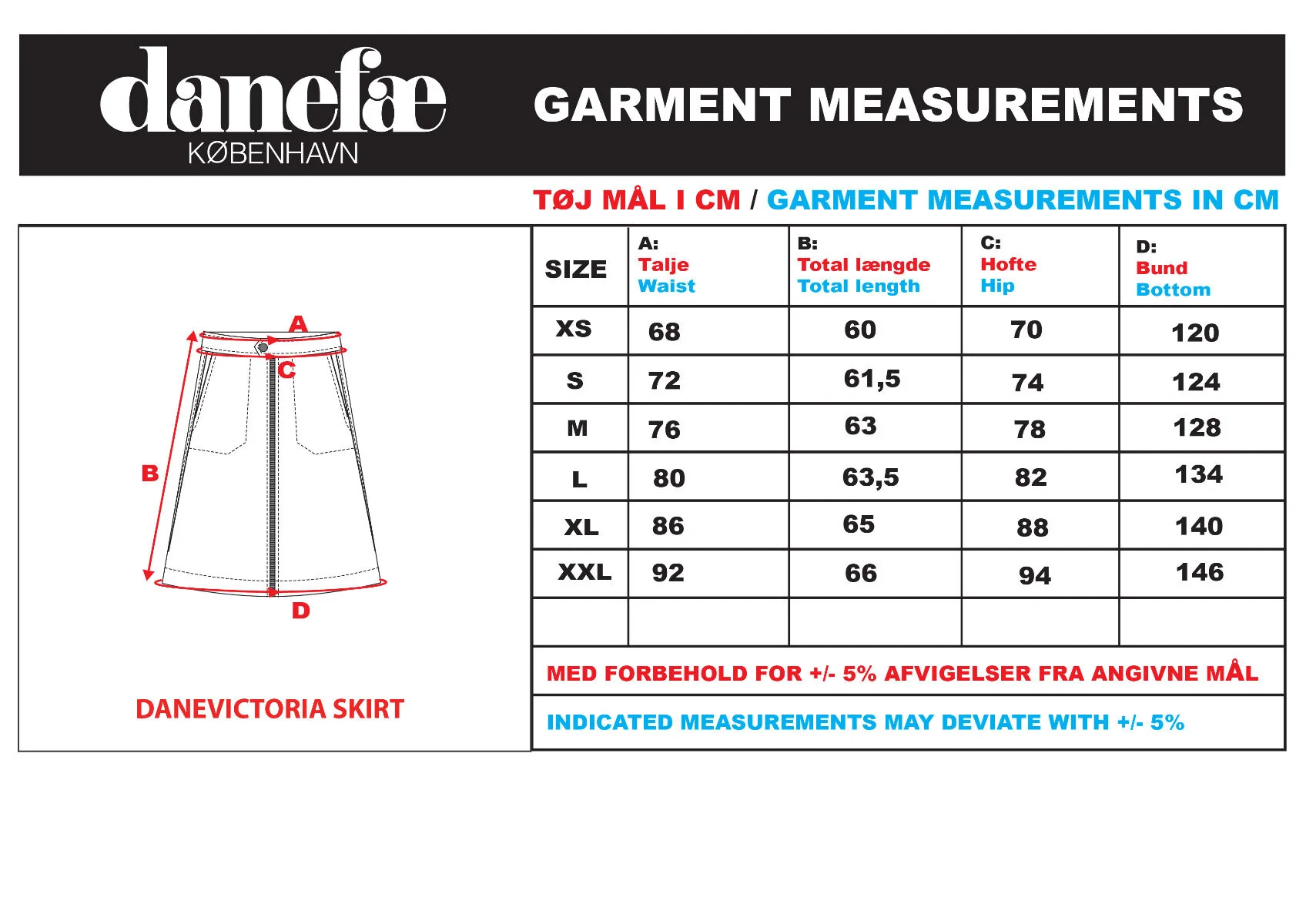 danefæ
KØBENHAVN

GARMENT MEASUREMENTS

TØJ MÅL I CM / GARMENT MEASUREMENTS IN CM

A
C
B
D

DANEVICTORIA SKIRT

| SIZE | A: Talje Waist | B: Total længde Total length | C: Hofte Hip | D: Bund Bottom |
|---|---|---|---|---|
| XS | 68 | 60 | 70 | 120 |
| S | 72 | 61,5 | 74 | 124 |
| M | 76 | 63 | 78 | 128 |
| L | 80 | 63,5 | 82 | 134 |
| XL | 86 | 65 | 88 | 140 |
| XXL | 92 | 66 | 94 | 146 |
| | | | | |

MED FORBEHOLD FOR +/- 5% AFVIGELSER FRA ANGIVNE MÅL

INDICATED MEASUREMENTS MAY DEVIATE WITH +/- 5%